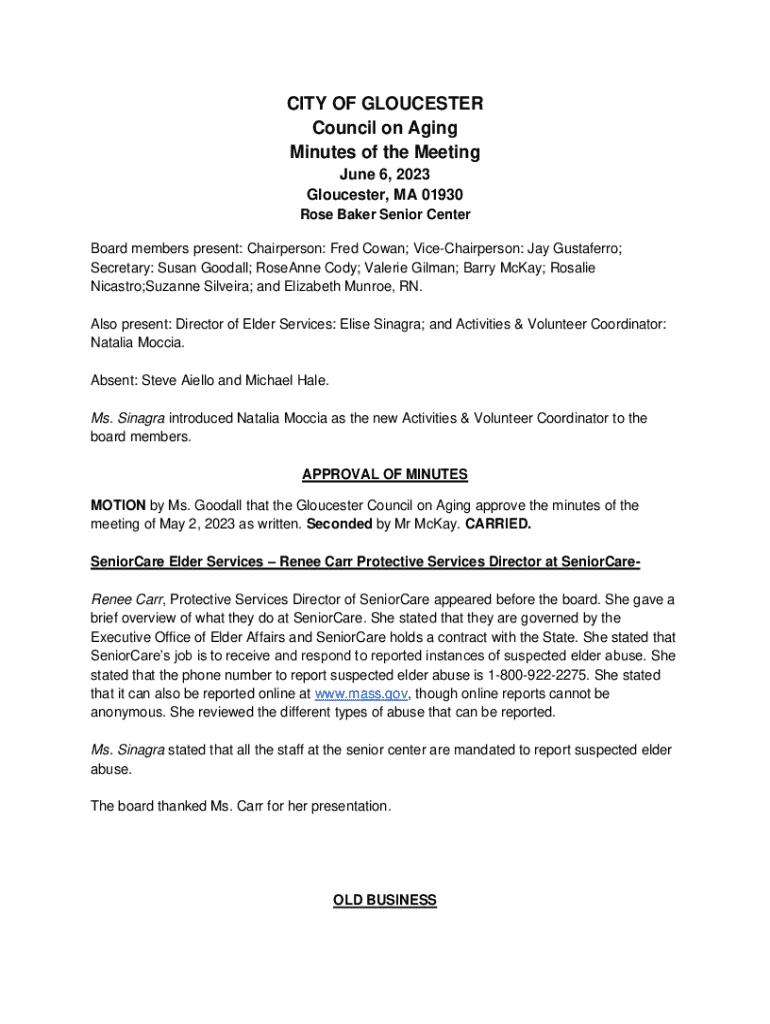 CITY OF GLOUCESTER
Council on Aging
Minutes of the Meeting
June 6, 2023
Gloucester, MA 01930
Rose Baker Senior Center

Board members present: Chairperson: Fred Cowan; Vice-Chairperson: Jay Gustaferro; Secretary: Susan Goodall; RoseAnne Cody; Valerie Gilman; Barry McKay; Rosalie Nicastro;Suzanne Silveira; and Elizabeth Munroe, RN.

Also present: Director of Elder Services: Elise Sinagra; and Activities & Volunteer Coordinator: Natalia Moccia.

Absent: Steve Aiello and Michael Hale.

Ms. Sinagra introduced Natalia Moccia as the new Activities & Volunteer Coordinator to the board members.

APPROVAL OF MINUTES

MOTION by Ms. Goodall that the Gloucester Council on Aging approve the minutes of the meeting of May 2, 2023 as written. Seconded by Mr McKay. CARRIED.

SeniorCare Elder Services – Renee Carr Protective Services Director at SeniorCare-

Renee Carr, Protective Services Director of SeniorCare appeared before the board. She gave a brief overview of what they do at SeniorCare. She stated that they are governed by the Executive Office of Elder Affairs and SeniorCare holds a contract with the State. She stated that SeniorCare's job is to receive and respond to reported instances of suspected elder abuse. She stated that the phone number to report suspected elder abuse is 1-800-922-2275. She stated that it can also be reported online at www.mass.gov, though online reports cannot be anonymous. She reviewed the different types of abuse that can be reported.

Ms. Sinagra stated that all the staff at the senior center are mandated to report suspected elder abuse.

The board thanked Ms. Carr for her presentation.

OLD BUSINESS